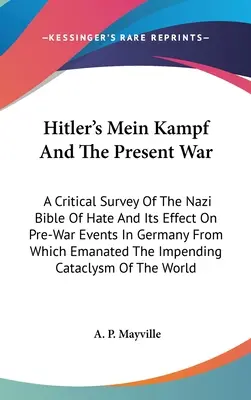 —KESSINGER'S RARE REPRINTS—

Hitler's Mein Kampf And The Present War

A Critical Survey Of The Nazi Bible Of Hate And Its Effect On Pre-War Events In Germany From Which Emanated The Impending Cataclysm Of The World

A. P. Mayville